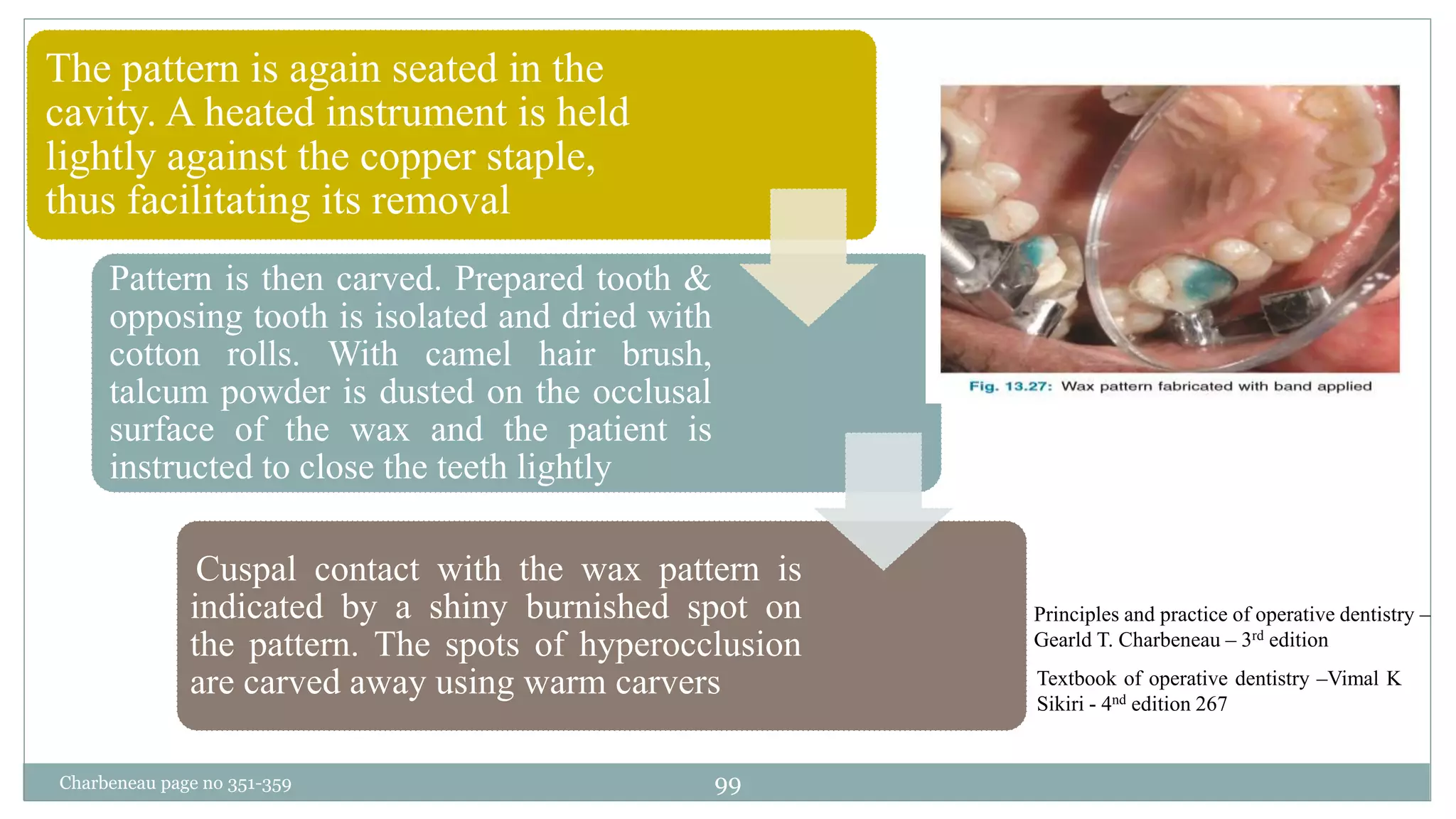 The pattern is again seated in the cavity. A heated instrument is held lightly against the copper staple, thus facilitating its removal

Pattern is then carved. Prepared tooth & opposing tooth is isolated and dried with cotton rolls. With camel hair brush, talcum powder is dusted on the occlusal surface of the wax and the patient is instructed to close the teeth lightly

Cuspal contact with the wax pattern is indicated by a shiny burnished spot on the pattern. The spots of hyperocclusion are carved away using warm carvers

Fig. 13.27: Wax pattern fabricated with band applied

Principles and practice of operative dentistry – Gearld T. Charbeneau – 3$^{rd}$ edition

Textbook of operative dentistry –Vimal K Sikiri - 4$^{nd}$ edition 267

Charbeneau page no 351-359

99